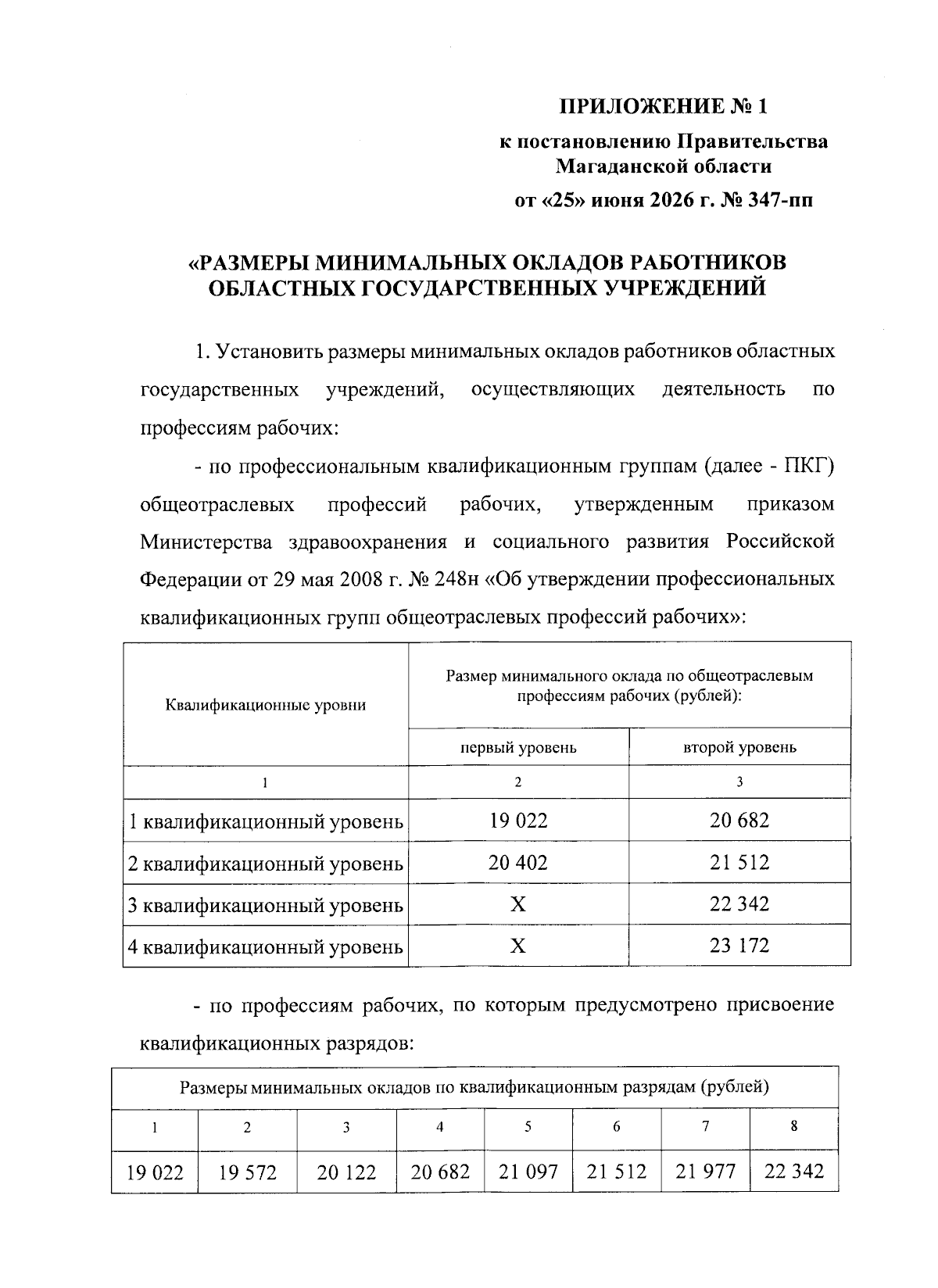 ПРИЛОЖЕНИЕ № 1

к постановлению Правительства
Магаданской области
от «25» июня 2026 г. № 347-пп

«РАЗМЕРЫ МИНИМАЛЬНЫХ ОКЛАДОВ РАБОТНИКОВ
ОБЛАСТНЫХ ГОСУДАРСТВЕННЫХ УЧРЕЖДЕНИЙ

1. Установить размеры минимальных окладов работников областных государственных учреждений, осуществляющих деятельность по профессиям рабочих:

- по профессиональным квалификационным группам (далее - ПКГ) общеотраслевых профессий рабочих, утвержденным приказом Министерства здравоохранения и социального развития Российской Федерации от 29 мая 2008 г. № 248н «Об утверждении профессиональных квалификационных групп общеотраслевых профессий рабочих»:

| Квалификационные уровни | Размер минимального оклада по общеотраслевым профессиям рабочих (рублей): | |
|---|---|---|
| | первый уровень | второй уровень |
| 1 | 2 | 3 |
| 1 квалификационный уровень | 19 022 | 20 682 |
| 2 квалификационный уровень | 20 402 | 21 512 |
| 3 квалификационный уровень | X | 22 342 |
| 4 квалификационный уровень | X | 23 172 |

- по профессиям рабочих, по которым предусмотрено присвоение квалификационных разрядов:

| Размеры минимальных окладов по квалификационным разрядам (рублей) | | | | | | | |
|---|---|---|---|---|---|---|---|
| 1 | 2 | 3 | 4 | 5 | 6 | 7 | 8 |
| 19 022 | 19 572 | 20 122 | 20 682 | 21 097 | 21 512 | 21 977 | 22 342 |